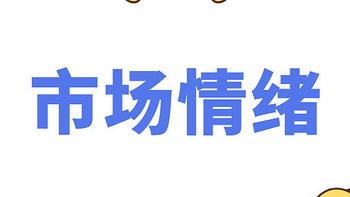 市场情绪